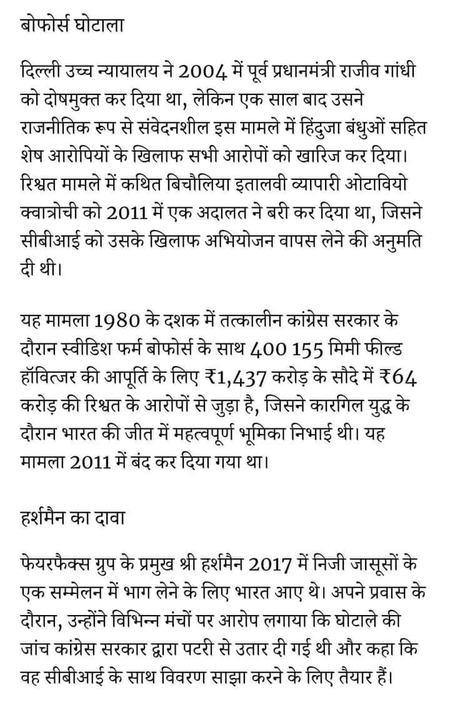 बोफोर्स घोटाला

दिल्ली उच्च न्यायालय ने 2004 में पूर्व प्रधानमंत्री राजीव गांधी को दोषमुक्त कर दिया था, लेकिन एक साल बाद उसने राजनीतिक रूप से संवेदनशील इस मामले में हिंदुजा बंधुओं सहित शेष आरोपियों के खिलाफ सभी आरोपों को खारिज कर दिया। रिश्वत मामले में कथित बिचौलिया इतालवी व्यापारी ओटावियो क्वात्रोची को 2011 में एक अदालत ने बरी कर दिया था, जिसने सीबीआई को उसके खिलाफ अभियोजन वापस लेने की अनुमति दी थी।

यह मामला 1980 के दशक में तत्कालीन कांग्रेस सरकार के दौरान स्वीडिश फर्म बोफोर्स के साथ 400 155 मिमी फील्ड हॉवित्जर की आपूर्ति के लिए ₹1,437 करोड़ के सौदे में ₹64 करोड़ की रिश्वत के आरोपों से जुड़ा है, जिसने कारगिल युद्ध के दौरान भारत की जीत में महत्वपूर्ण भूमिका निभाई थी। यह मामला 2011 में बंद कर दिया गया था।

हर्शमैन का दावा

फेयरफैक्स ग्रुप के प्रमुख श्री हर्शमैन 2017 में निजी जासूसों के एक सम्मेलन में भाग लेने के लिए भारत आए थे। अपने प्रवास के दौरान, उन्होंने विभिन्न मंचों पर आरोप लगाया कि घोटाले की जांच कांग्रेस सरकार द्वारा पटरी से उतार दी गई थी और कहा कि वह सीबीआई के साथ विवरण साझा करने के लिए तैयार हैं।